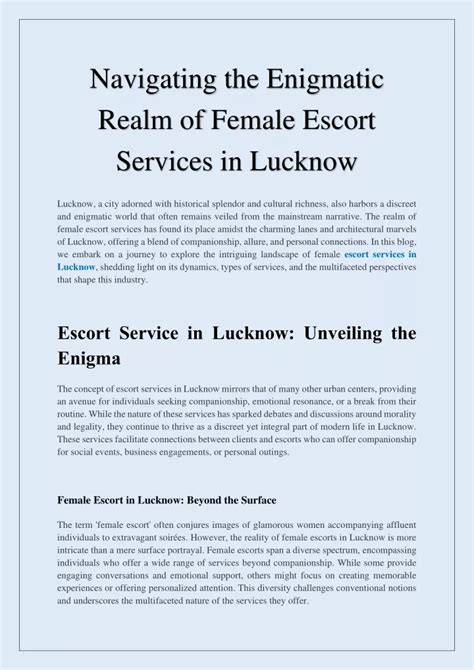 Navigating the Enigmatic Realm of Female Escort Services in Lucknow

Lucknow, a city adorned with historical splendor and cultural richness, also harbors a discreet and enigmatic world that often remains veiled from the mainstream narrative. The realm of female escort services has found its place amidst the charming lanes and architectural marvels of Lucknow, offering a blend of companionship, allure, and personal connections. In this blog, we embark on a journey to explore the intriguing landscape of female escort services in Lucknow, shedding light on its dynamics, types of services, and the multifaceted perspectives that shape this industry.

Escort Service in Lucknow: Unveiling the Enigma

The concept of escort services in Lucknow mirrors that of many other urban centers, providing an avenue for individuals seeking companionship, emotional resonance, or a break from their routine. While the nature of these services has sparked debates and discussions around morality and legality, they continue to thrive as a discreet yet integral part of modern life in Lucknow. These services facilitate connections between clients and escorts who can offer companionship for social events, business engagements, or personal outings.

Female Escort in Lucknow: Beyond the Surface

The term 'female escort' often conjures images of glamorous women accompanying affluent individuals to extravagant soirées. However, the reality of female escorts in Lucknow is more intricate than a mere surface portrayal. Female escorts span a diverse spectrum, encompassing individuals who offer a wide range of services beyond companionship. While some provide engaging conversations and emotional support, others might focus on creating memorable experiences or offering personalized attention. This diversity challenges conventional notions and underscores the multifaceted nature of the services they offer.